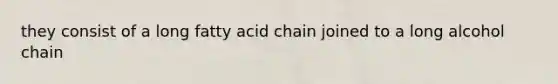 they consist of a long fatty acid chain joined to a long alcohol chain